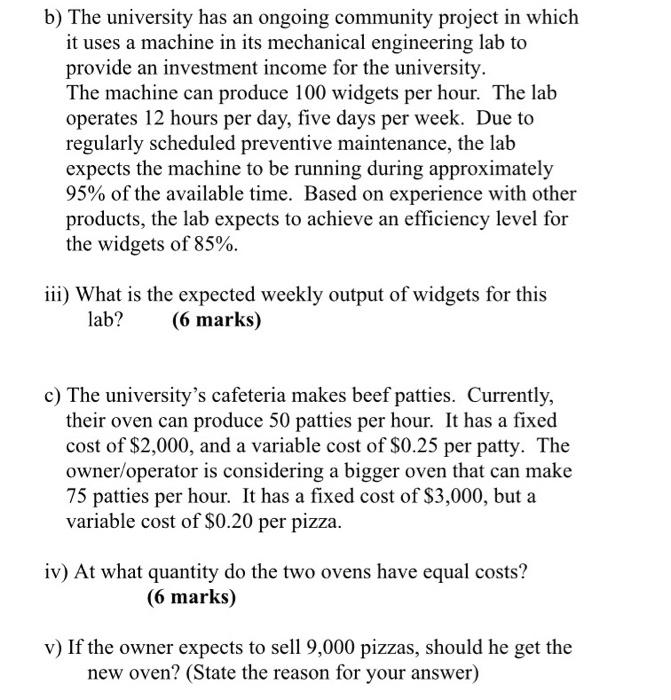 b) The university has an ongoing community project in which it uses a machine in its mechanical engineering lab to provide an investment income for the university.
The machine can produce 100 widgets per hour. The lab operates 12 hours per day, five days per week. Due to regularly scheduled preventive maintenance, the lab expects the machine to be running during approximately 95% of the available time. Based on experience with other products, the lab expects to achieve an efficiency level for the widgets of 85%.

iii) What is the expected weekly output of widgets for this lab? **(6 marks)**

c) The university's cafeteria makes beef patties. Currently, their oven can produce 50 patties per hour. It has a fixed cost of \$2,000, and a variable cost of \$0.25 per patty. The owner/operator is considering a bigger oven that can make 75 patties per hour. It has a fixed cost of \$3,000, but a variable cost of \$0.20 per pizza.

iv) At what quantity do the two ovens have equal costs? **(6 marks)**

v) If the owner expects to sell 9,000 pizzas, should he get the new oven? (State the reason for your answer)